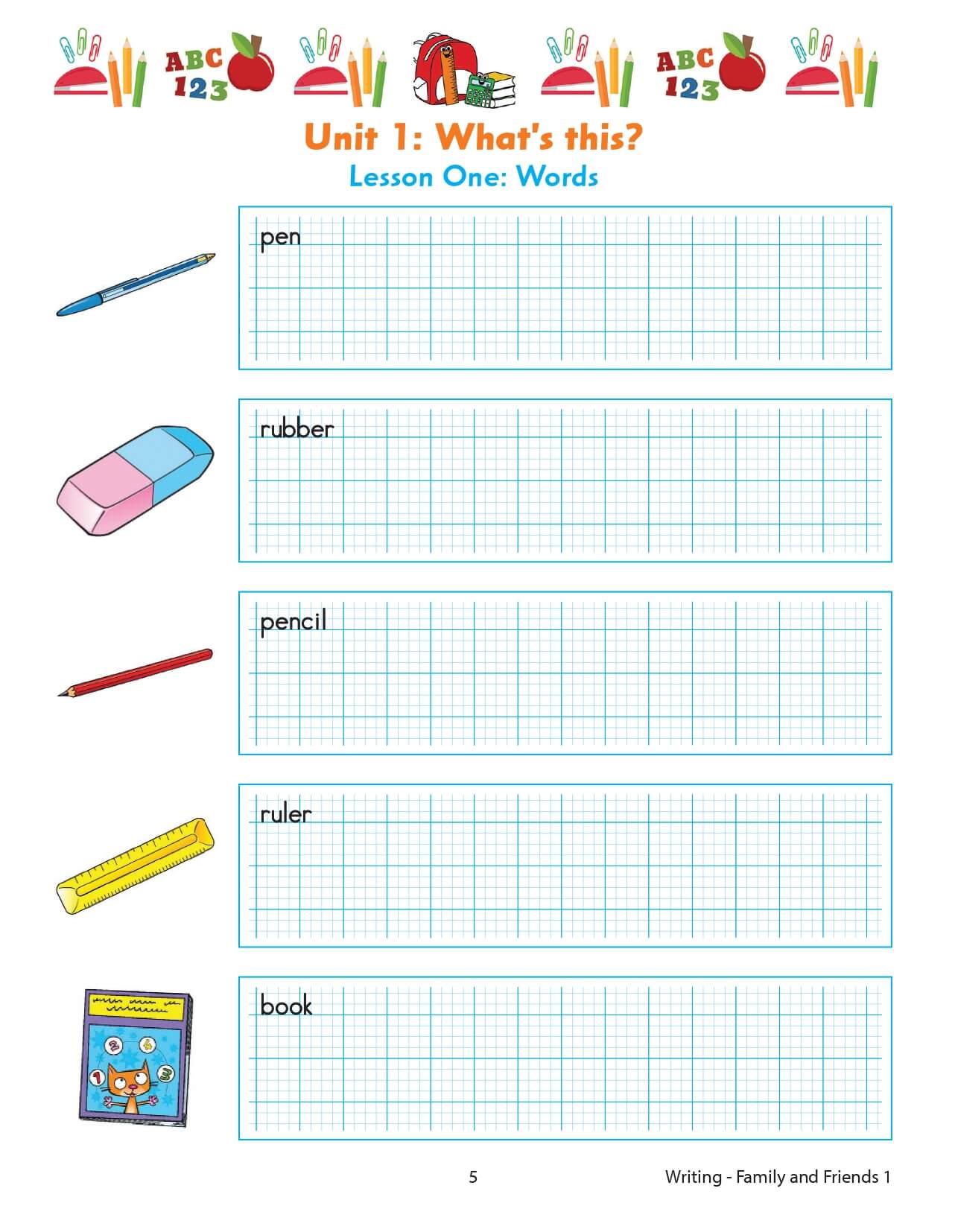 ABC
123

ABC
123

Unit 1: What's this?
Lesson One: Words

pen

rubber

pencil

ruler

book

5

Writing - Family and Friends 1